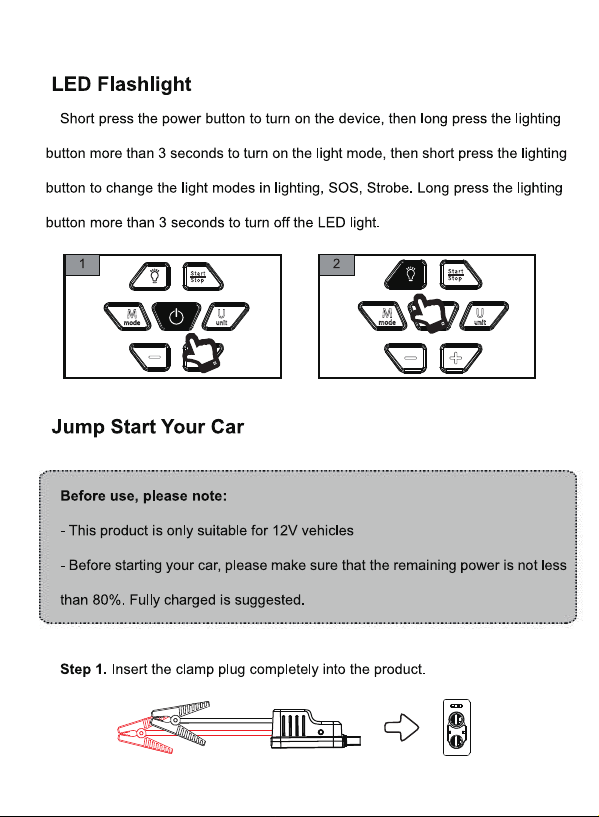 LED Flashlight

Short press the power button to turn on the device, then long press the lighting button more than 3 seconds to turn on the light mode, then short press the lighting button to change the light modes in lighting, SOS, Strobe. Long press the lighting button more than 3 seconds to turn off the LED light.

1

Start Stop

M mode

U unit

2

Start Stop

M mode

U unit

Jump Start Your Car

Before use, please note:

- This product is only suitable for 12V vehicles

- Before starting your car, please make sure that the remaining power is not less than 80%. Fully charged is suggested.

Step 1. Insert the clamp plug completely into the product.